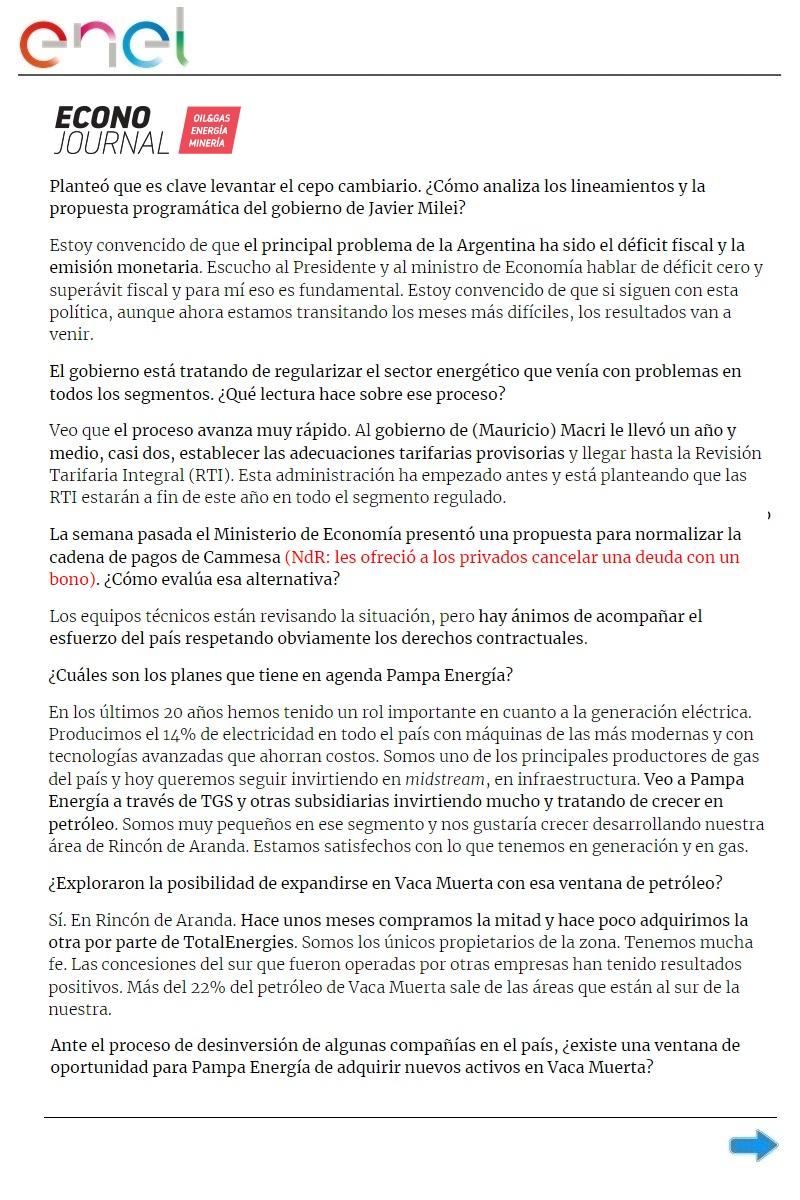 enel

ECONO JOURNAL OIL&GAS ENERGÍA MINERÍA

Planteó que es clave levantar el cepo cambiario. ¿Cómo analiza los lineamientos y la propuesta programática del gobierno de Javier Milei?

Estoy convencido de que el principal problema de la Argentina ha sido el déficit fiscal y la emisión monetaria. Escucho al Presidente y al ministro de Economía hablar de déficit cero y superávit fiscal y para mí eso es fundamental. Estoy convencido de que si siguen con esta política, aunque ahora estamos transitando los meses más difíciles, los resultados van a venir.

El gobierno está tratando de regularizar el sector energético que venía con problemas en todos los segmentos. ¿Qué lectura hace sobre ese proceso?

Veo que el proceso avanza muy rápido. Al gobierno de (Mauricio) Macri le llevó un año y medio, casi dos, establecer las adecuaciones tarifarias provisorias y llegar hasta la Revisión Tarifaria Integral (RTI). Esta administración ha empezado antes y está planteando que las RTI estarán a fin de este año en todo el segmento regulado.

La semana pasada el Ministerio de Economía presentó una propuesta para normalizar la cadena de pagos de Cammesa (NdR: les ofreció a los privados cancelar una deuda con un bono). ¿Cómo evalúa esa alternativa?

Los equipos técnicos están revisando la situación, pero hay ánimos de acompañar el esfuerzo del país respetando obviamente los derechos contractuales.

¿Cuáles son los planes que tiene en agenda Pampa Energía?

En los últimos 20 años hemos tenido un rol importante en cuanto a la generación eléctrica. Producimos el 14% de electricidad en todo el país con máquinas de las más modernas y con tecnologías avanzadas que ahorran costos. Somos uno de los principales productores de gas del país y hoy queremos seguir invirtiendo en midstream, en infraestructura. Veo a Pampa Energía a través de TGS y otras subsidiarias invirtiendo mucho y tratando de crecer en petróleo. Somos muy pequeños en ese segmento y nos gustaría crecer desarrollando nuestra área de Rincón de Aranda. Estamos satisfechos con lo que tenemos en generación y en gas.

¿Exploraron la posibilidad de expandirse en Vaca Muerta con esa ventana de petróleo?

Sí. En Rincón de Aranda. Hace unos meses compramos la mitad y hace poco adquirimos la otra por parte de TotalEnergies. Somos los únicos propietarios de la zona. Tenemos mucha fe. Las concesiones del sur que fueron operadas por otras empresas han tenido resultados positivos. Más del 22% del petróleo de Vaca Muerta sale de las áreas que están al sur de la nuestra.

Ante el proceso de desinversión de algunas compañías en el país, ¿existe una ventana de oportunidad para Pampa Energía de adquirir nuevos activos en Vaca Muerta?